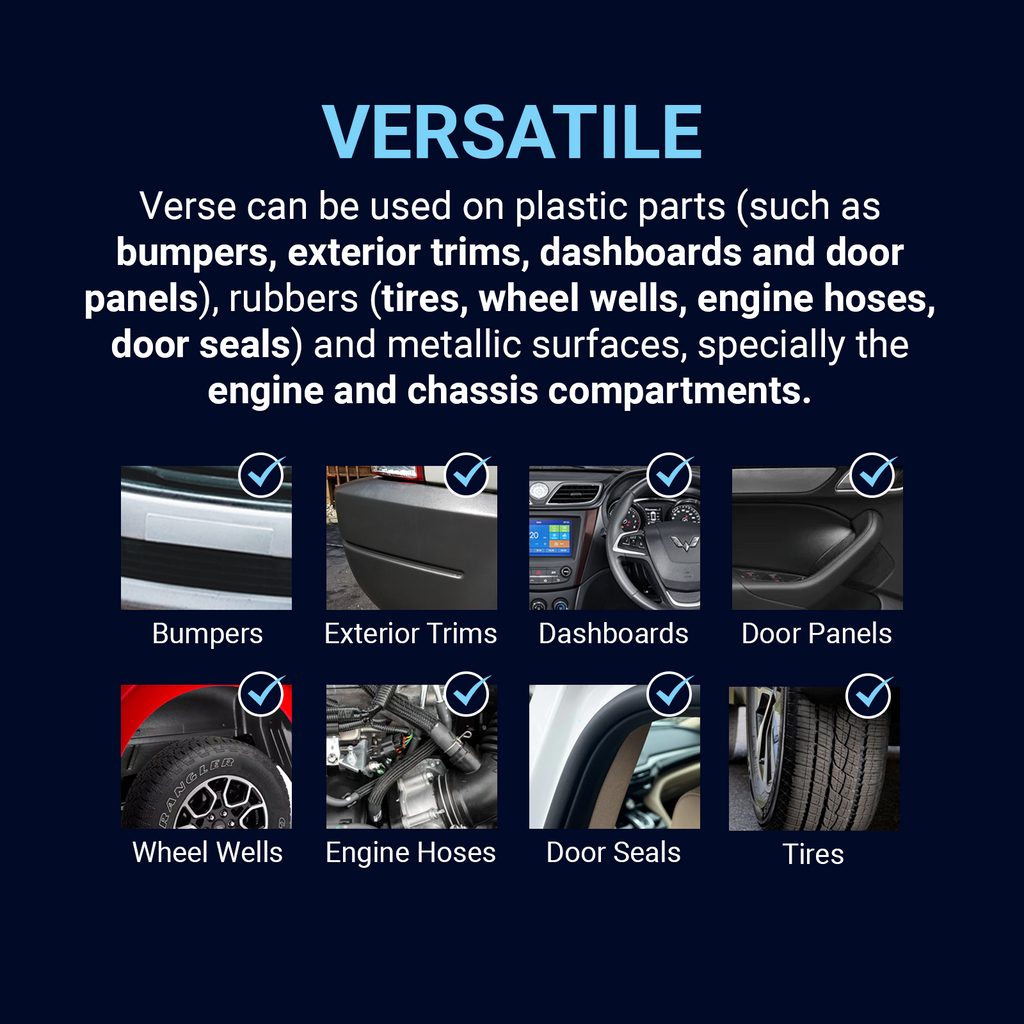 VERSATILE

Verse can be used on plastic parts (such as bumpers, exterior trims, dashboards and door panels), rubbers (tires, wheel wells, engine hoses, door seals) and metallic surfaces, specially the engine and chassis compartments.

Bumpers

Exterior Trims

Dashboards

Door Panels

Wheel Wells

Engine Hoses

Door Seals

Tires